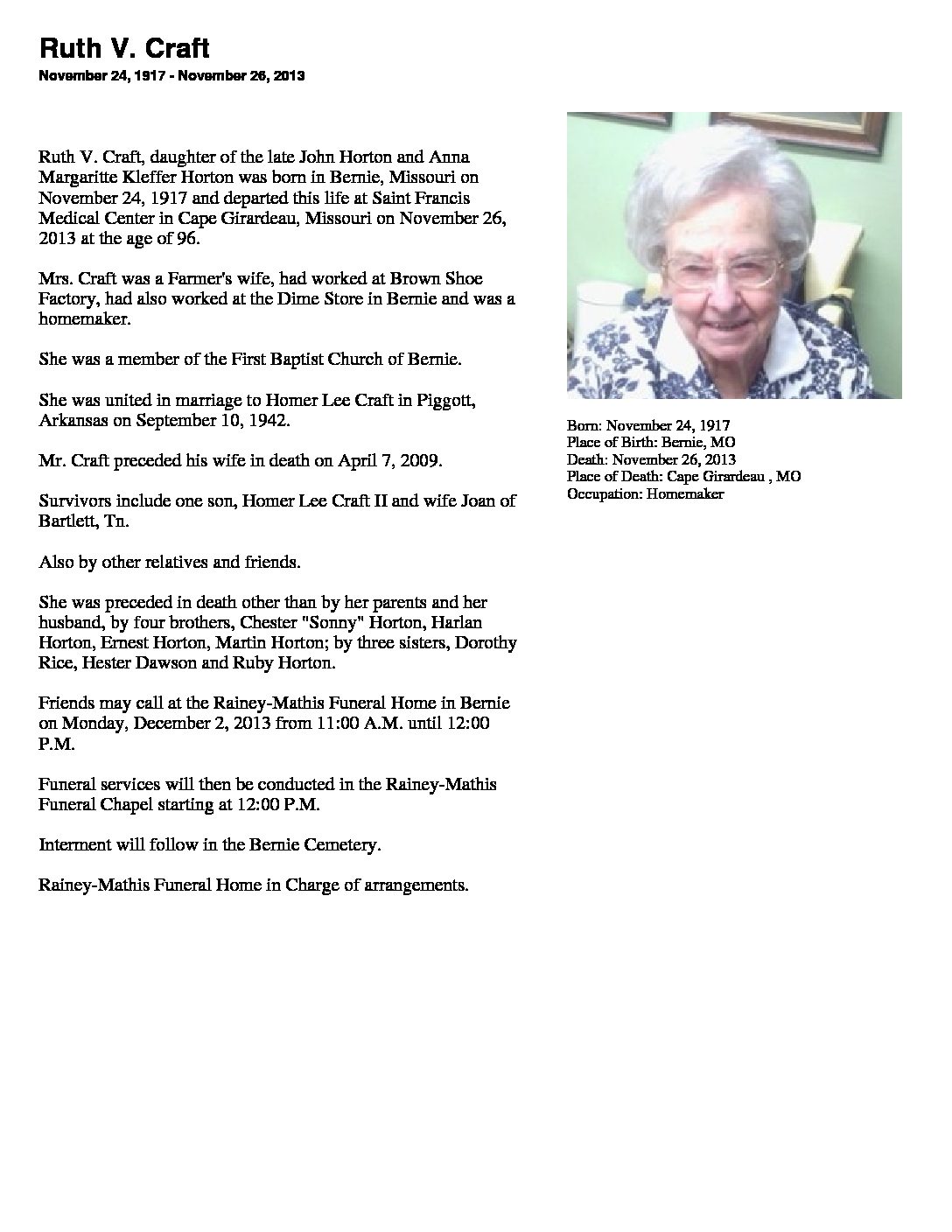 Ruth V. Craft

November 24, 1917 - November 26, 2013

Ruth V. Craft, daughter of the late John Horton and Anna Margaritte Kleffer Horton was born in Bernie, Missouri on November 24, 1917 and departed this life at Saint Francis Medical Center in Cape Girardeau, Missouri on November 26, 2013 at the age of 96.

Mrs. Craft was a Farmer's wife, had worked at Brown Shoe Factory, had also worked at the Dime Store in Bernie and was a homemaker.

She was a member of the First Baptist Church of Bernie.

She was united in marriage to Homer Lee Craft in Piggott, Arkansas on September 10, 1942.

Mr. Craft preceded his wife in death on April 7, 2009.

Survivors include one son, Homer Lee Craft II and wife Joan of Bartlett, Tn.

Also by other relatives and friends.

She was preceded in death other than by her parents and her husband, by four brothers, Chester "Sonny" Horton, Harlan Horton, Ernest Horton, Martin Horton; by three sisters, Dorothy Rice, Hester Dawson and Ruby Horton.

Friends may call at the Rainey-Mathis Funeral Home in Bernie on Monday, December 2, 2013 from 11:00 A.M. until 12:00 P.M.

Funeral services will then be conducted in the Rainey-Mathis Funeral Chapel starting at 12:00 P.M.

Interment will follow in the Bernie Cemetery.

Rainey-Mathis Funeral Home in Charge of arrangements.

Born: November 24, 1917
Place of Birth: Bernie, MO
Death: November 26, 2013
Place of Death: Cape Girardeau , MO
Occupation: Homemaker